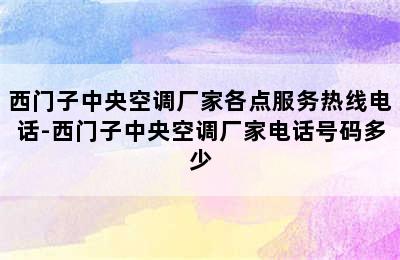 西门子中央空调厂家各点服务热线电话-西门子中央空调厂家电话号码多少